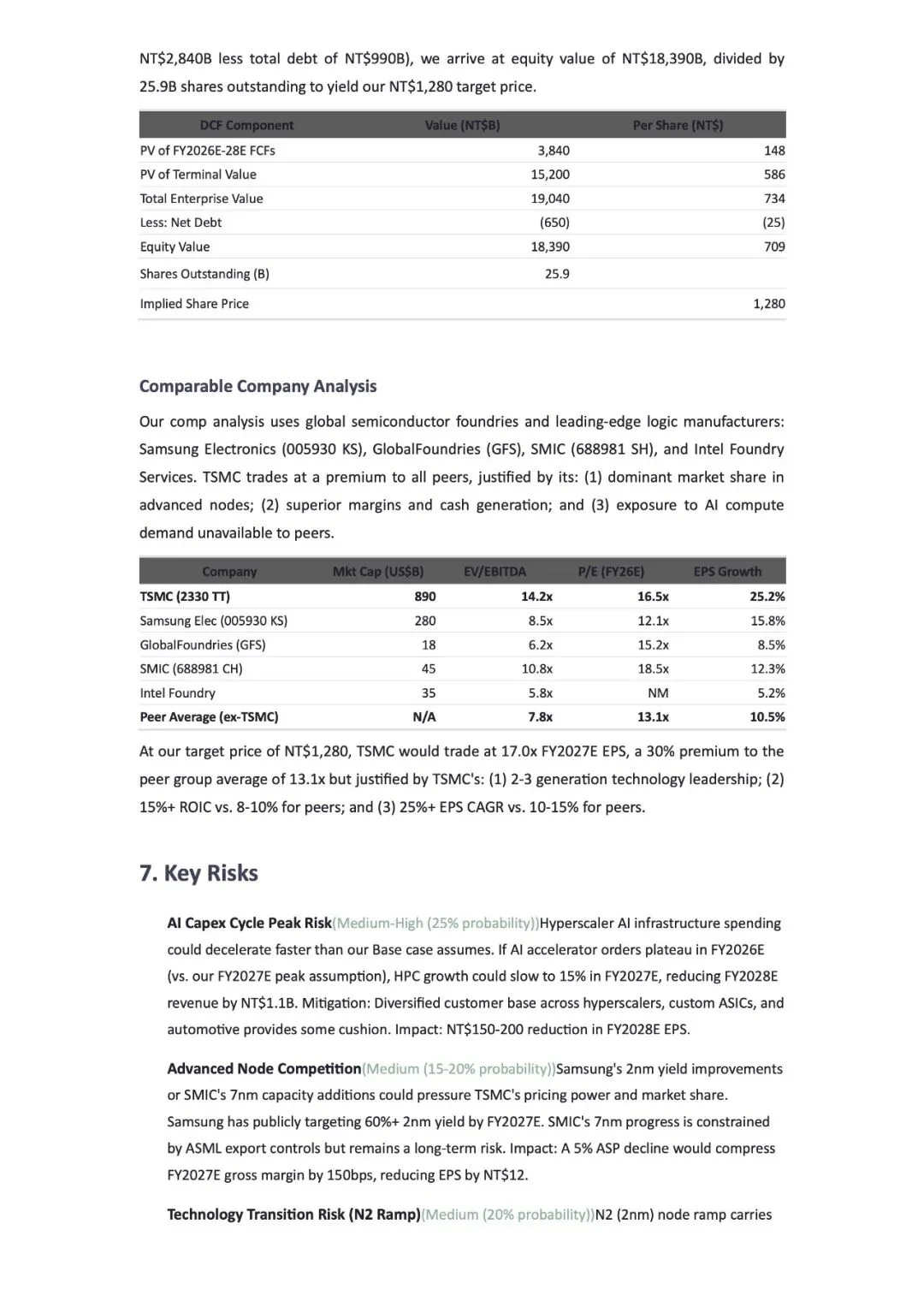 NT$2,840B less total debt of NT$990B), we arrive at equity value of NT$18,390B, divided by 25.9B shares outstanding to yield our NT$1,280 target price.

| DCF Component | Value (NT$B) | Per Share (NT$) |
|---|---|---|
| PV of FY2026E-28E FCFs | 3,840 | 148 |
| PV of Terminal Value | 15,200 | 586 |
| Total Enterprise Value | 19,040 | 734 |
| Less: Net Debt | (650) | (25) |
| Equity Value | 18,390 | 709 |
| Shares Outstanding (B) | 25.9 | |
| Implied Share Price | | 1,280 |

Comparable Company Analysis

Our comp analysis uses global semiconductor foundries and leading-edge logic manufacturers: Samsung Electronics (005930 KS), GlobalFoundries (GFS), SMIC (688981 SH), and Intel Foundry Services. TSMC trades at a premium to all peers, justified by its: (1) dominant market share in advanced nodes; (2) superior margins and cash generation; and (3) exposure to AI compute demand unavailable to peers.

| Company | Mkt Cap (US$B) | EV/EBITDA | P/E (FY26E) | EPS Growth |
|---|---|---|---|---|
| TSMC (2330 TT) | 890 | 14.2x | 16.5x | 25.2% |
| Samsung Elec (005930 KS) | 280 | 8.5x | 12.1x | 15.8% |
| GlobalFoundries (GFS) | 18 | 6.2x | 15.2x | 8.5% |
| SMIC (688981 CH) | 45 | 10.8x | 18.5x | 12.3% |
| Intel Foundry | 35 | 5.8x | NM | 5.2% |
| Peer Average (ex-TSMC) | N/A | 7.8x | 13.1x | 10.5% |

At our target price of NT$1,280, TSMC would trade at 17.0x FY2027E EPS, a 30% premium to the peer group average of 13.1x but justified by TSMC's: (1) 2-3 generation technology leadership; (2) 15%+ ROIC vs. 8-10% for peers; and (3) 25%+ EPS CAGR vs. 10-15% for peers.

7. Key Risks

AI Capex Cycle Peak Risk(Medium-High (25% probability))Hyperscaler AI infrastructure spending could decelerate faster than our Base case assumes. If AI accelerator orders plateau in FY2026E (vs. our FY2027E peak assumption), HPC growth could slow to 15% in FY2027E, reducing FY2028E revenue by NT$1.1B. Mitigation: Diversified customer base across hyperscalers, custom ASICs, and automotive provides some cushion. Impact: NT$150-200 reduction in FY2028E EPS.

Advanced Node Competition(Medium (15-20% probability))Samsung's 2nm yield improvements or SMIC's 7nm capacity additions could pressure TSMC's pricing power and market share. Samsung has publicly targeting 60%+ 2nm yield by FY2027E. SMIC's 7nm progress is constrained by ASML export controls but remains a long-term risk. Impact: A 5% ASP decline would compress FY2027E gross margin by 150bps, reducing EPS by NT$12.

Technology Transition Risk (N2 Ramp)(Medium (20% probability))N2 (2nm) node ramp carries